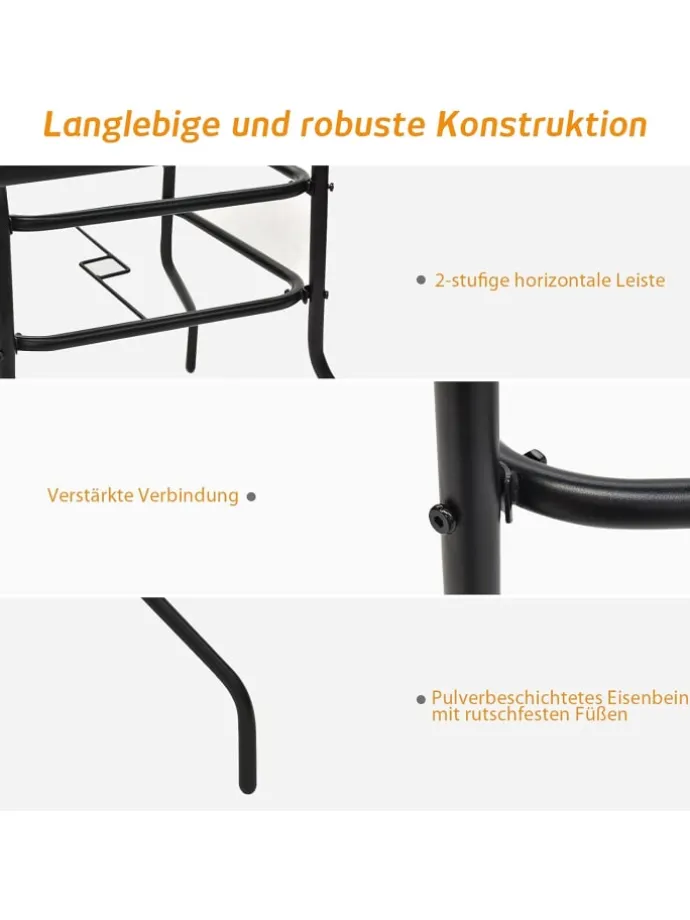 Langlebige und robuste Konstruktion

• 2-stufige horizontale Leiste

Verstärkte Verbindung •

• Pulverbeschichtetes Eisenbein mit rutschfesten Füßen